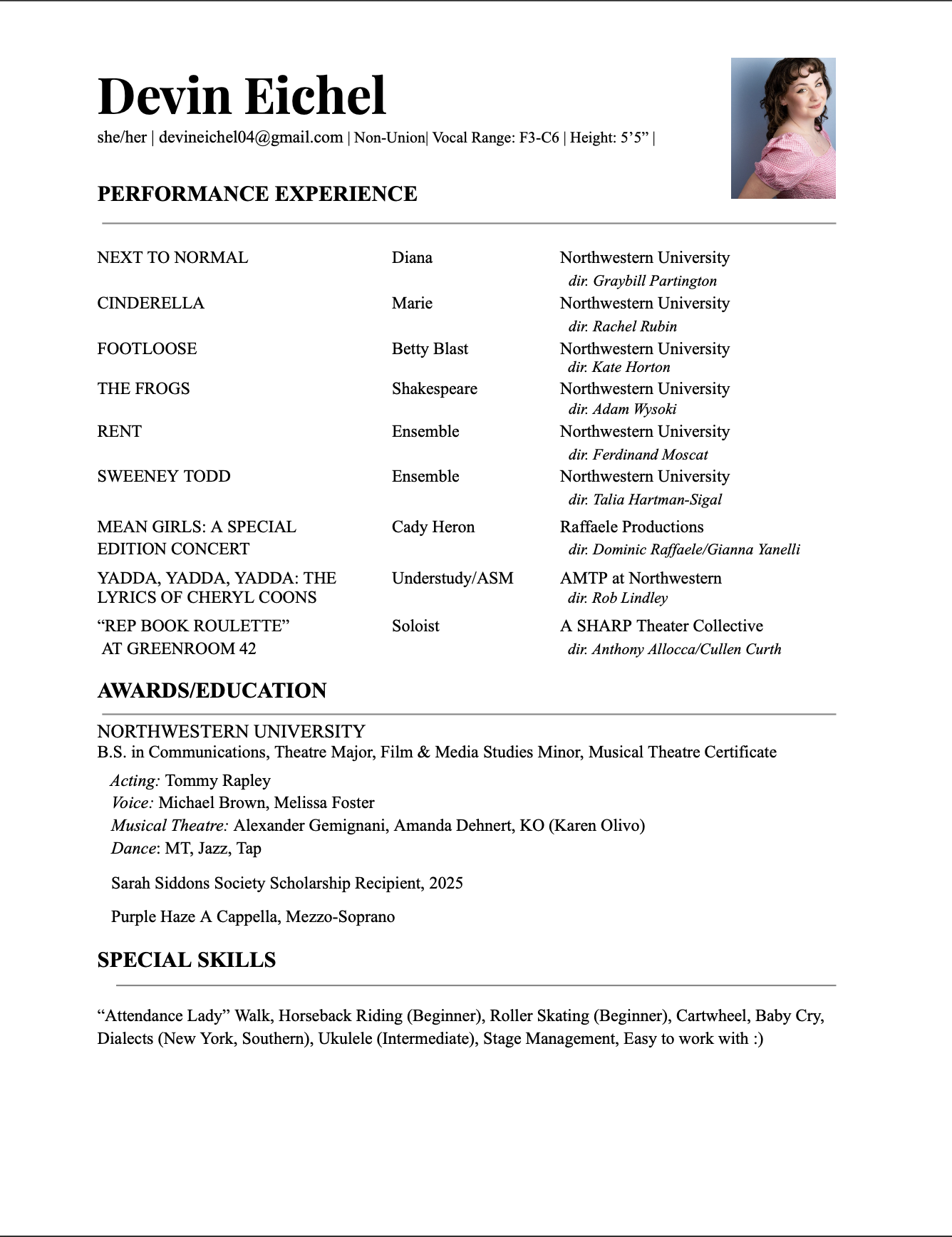 Devin Eichel
she/her | devineichel04@gmail.com | Non-Union| Vocal Range: F3-C6 | Height: 5’5” |

PERFORMANCE EXPERIENCE

| | | |
|---|---|---|
| NEXT TO NORMAL | Diana | Northwestern University dir. Graybill Partington |
| CINDERELLA | Marie | Northwestern University dir. Rachel Rubin |
| FOOTLOOSE | Betty Blast | Northwestern University dir. Kate Horton |
| THE FROGS | Shakespeare | Northwestern University dir. Adam Wysoki |
| RENT | Ensemble | Northwestern University dir. Ferdinand Moscat |
| SWEENEY TODD | Ensemble | Northwestern University dir. Talia Hartman-Sigal |
| MEAN GIRLS: A SPECIAL EDITION CONCERT | Cady Heron | Raffaele Productions dir. Dominic Raffaele/Gianna Yanelli |
| YADDA, YADDA, YADDA: THE LYRICS OF CHERYL COONS | Understudy/ASM | AMTP at Northwestern dir. Rob Lindley |
| “REP BOOK ROULETTE” AT GREENROOM 42 | Soloist | A SHARP Theater Collective dir. Anthony Allocca/Cullen Curth |

AWARDS/EDUCATION

NORTHWESTERN UNIVERSITY
B.S. in Communications, Theatre Major, Film & Media Studies Minor, Musical Theatre Certificate
Acting: Tommy Rapley
Voice: Michael Brown, Melissa Foster
Musical Theatre: Alexander Gemignani, Amanda Dehnert, KO (Karen Olivo)
Dance: MT, Jazz, Tap

Sarah Siddons Society Scholarship Recipient, 2025

Purple Haze A Cappella, Mezzo-Soprano

SPECIAL SKILLS

“Attendance Lady” Walk, Horseback Riding (Beginner), Roller Skating (Beginner), Cartwheel, Baby Cry, Dialects (New York, Southern), Ukulele (Intermediate), Stage Management, Easy to work with :)